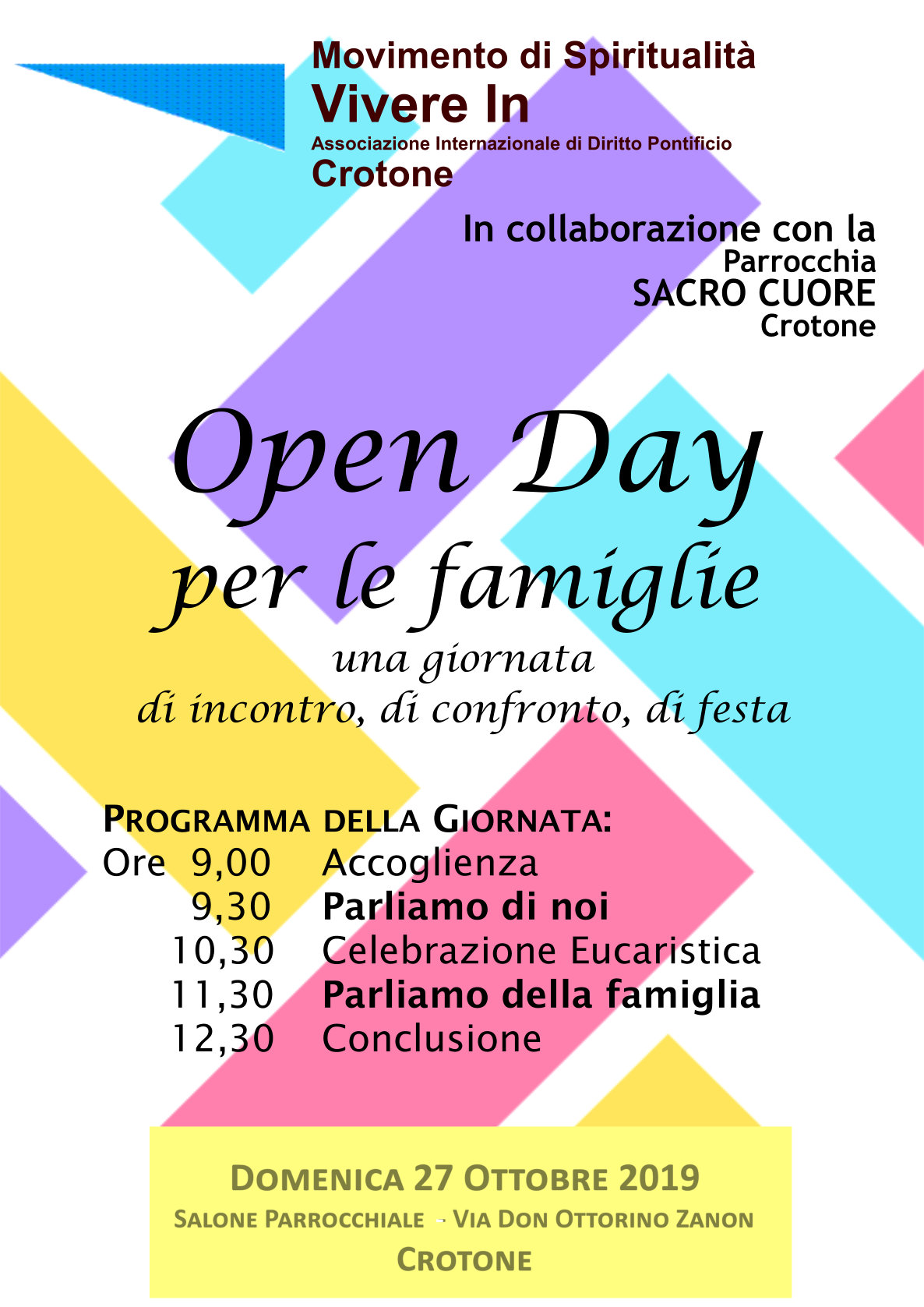 Movimento di Spiritualità
Vivere In
Associazione Internazionale di Diritto Pontificio
Crotone

In collaborazione con la
Parrocchia
SACRO CUORE
Crotone

Open Day
per le famiglie
una giornata
di incontro, di confronto, di festa

PROGRAMMA DELLA GIORNATA:
Ore 9,00 Accoglienza
9,30 Parliamo di noi
10,30 Celebrazione Eucaristica
11,30 Parliamo della famiglia
12,30 Conclusione

DOMENICA 27 OTTOBRE 2019
SALONE PARROCCHIALE - VIA DON OTTORINO ZANON
CROTONE